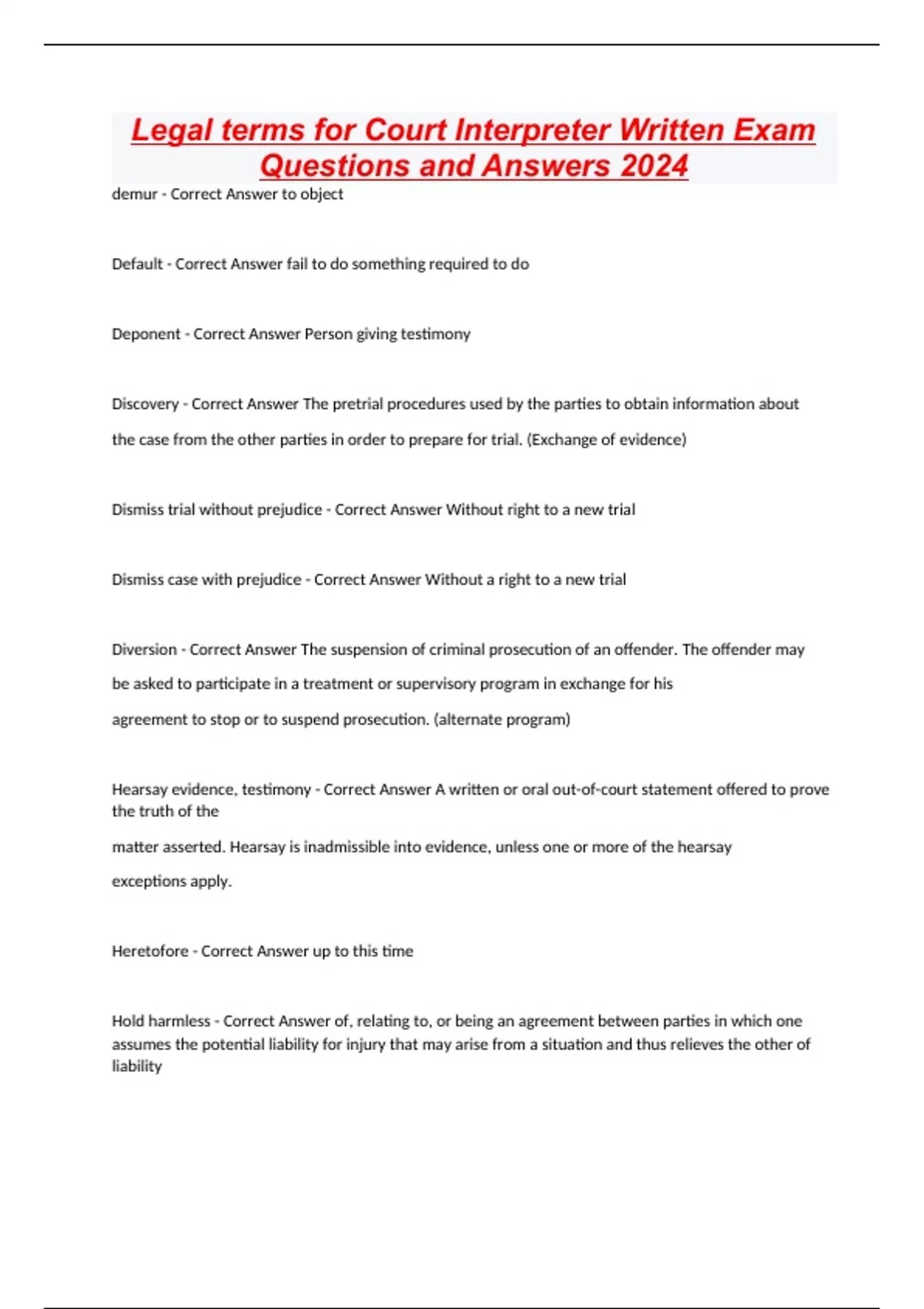 Legal terms for Court Interpreter Written Exam Questions and Answers 2024

demur - Correct Answer to object

Default - Correct Answer fail to do something required to do

Deponent - Correct Answer Person giving testimony

Discovery - Correct Answer The pretrial procedures used by the parties to obtain information about the case from the other parties in order to prepare for trial. (Exchange of evidence)

Dismiss trial without prejudice - Correct Answer Without right to a new trial

Dismiss case with prejudice - Correct Answer Without a right to a new trial

Diversion - Correct Answer The suspension of criminal prosecution of an offender. The offender may be asked to participate in a treatment or supervisory program in exchange for his agreement to stop or to suspend prosecution. (alternate program)

Hearsay evidence, testimony - Correct Answer A written or oral out-of-court statement offered to prove the truth of the matter asserted. Hearsay is inadmissible into evidence, unless one or more of the hearsay exceptions apply.

Heretofore - Correct Answer up to this time

Hold harmless - Correct Answer of, relating to, or being an agreement between parties in which one assumes the potential liability for injury that may arise from a situation and thus relieves the other of liability